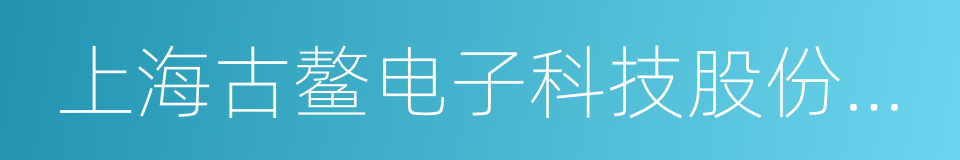 上海古鳌电子科技股份...